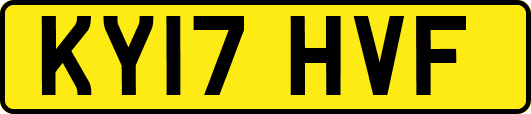 KY17 HVF